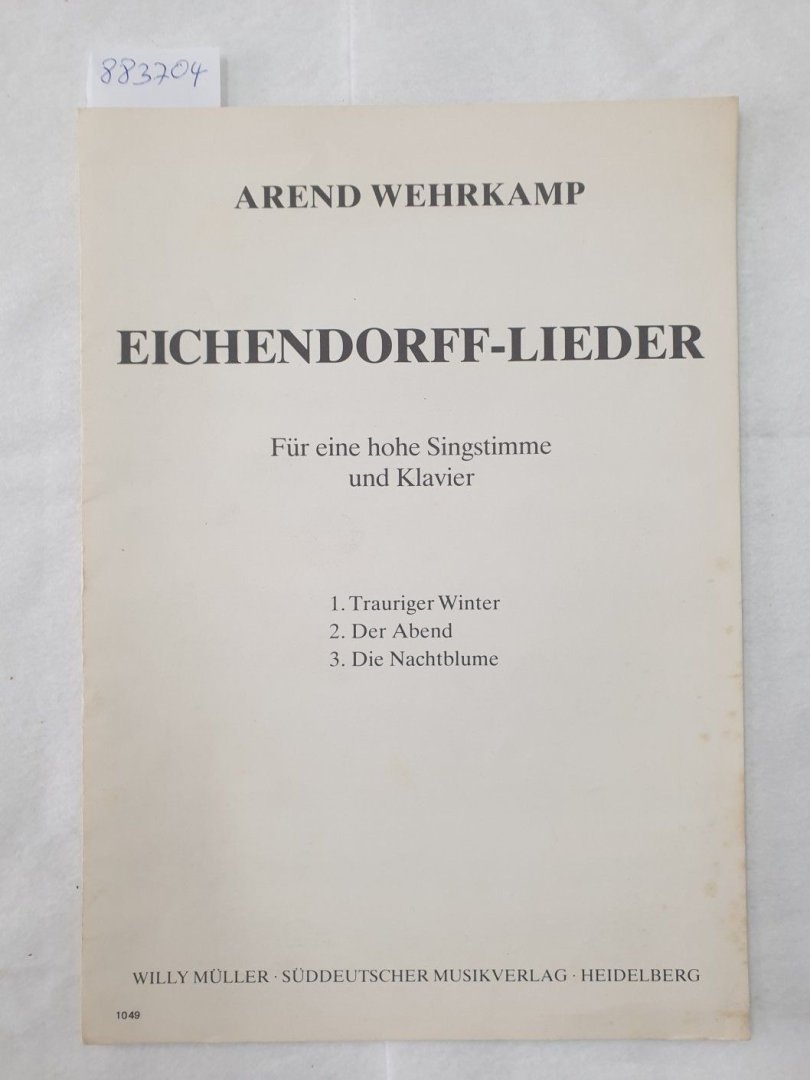 883704

AREND WEHRKAMP

EICHENDORFF-LIEDER

Für eine hohe Singstimme
und Klavier

1. Trauriger Winter
2. Der Abend
3. Die Nachtblume

WILLY MÜLLER · SÜDDEUTSCHER MUSIKVERLAG · HEIDELBERG

1049